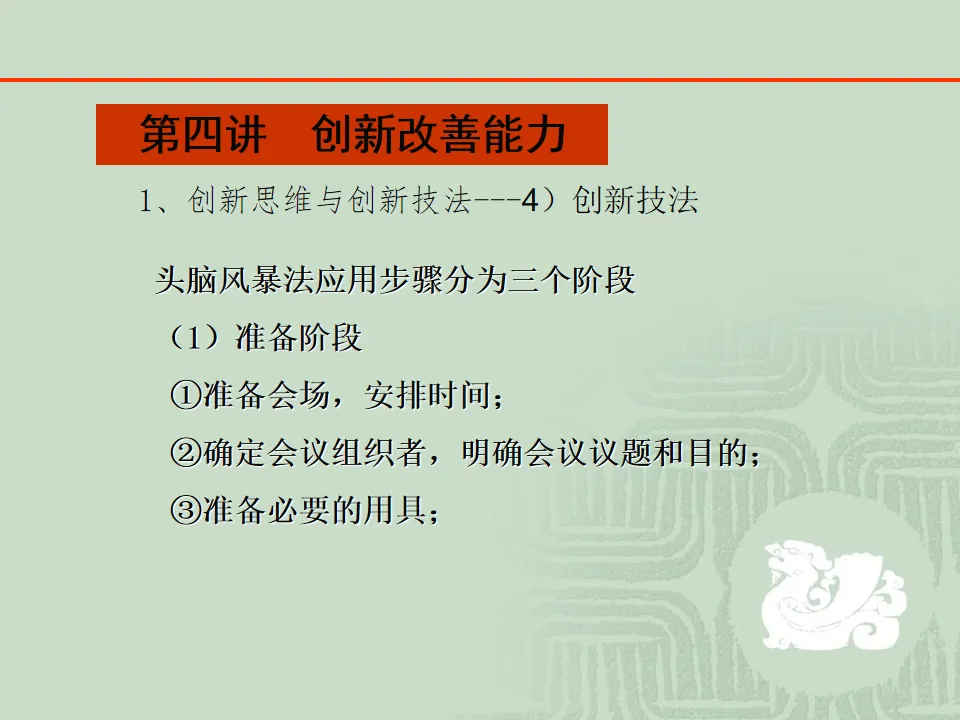 第四讲 创新改善能力

1、创新思维与创新技法---4）创新技法

头脑风暴法应用步骤分为三个阶段

（1）准备阶段

①准备会场，安排时间；

②确定会议组织者，明确会议议题和目的；

③准备必要的用具；